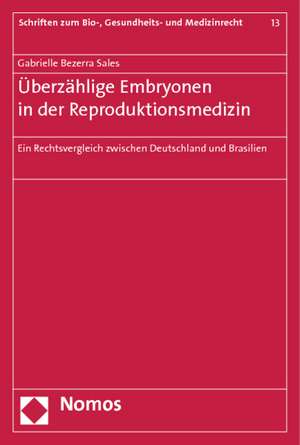 Schriften zum Bio-, Gesundheits- und Medizinrecht 13

Gabrielle Bezerra Sales

Überzählige Embryonen in der Reproduktionsmedizin

Ein Rechtsvergleich zwischen Deutschland und Brasilien

Nomos